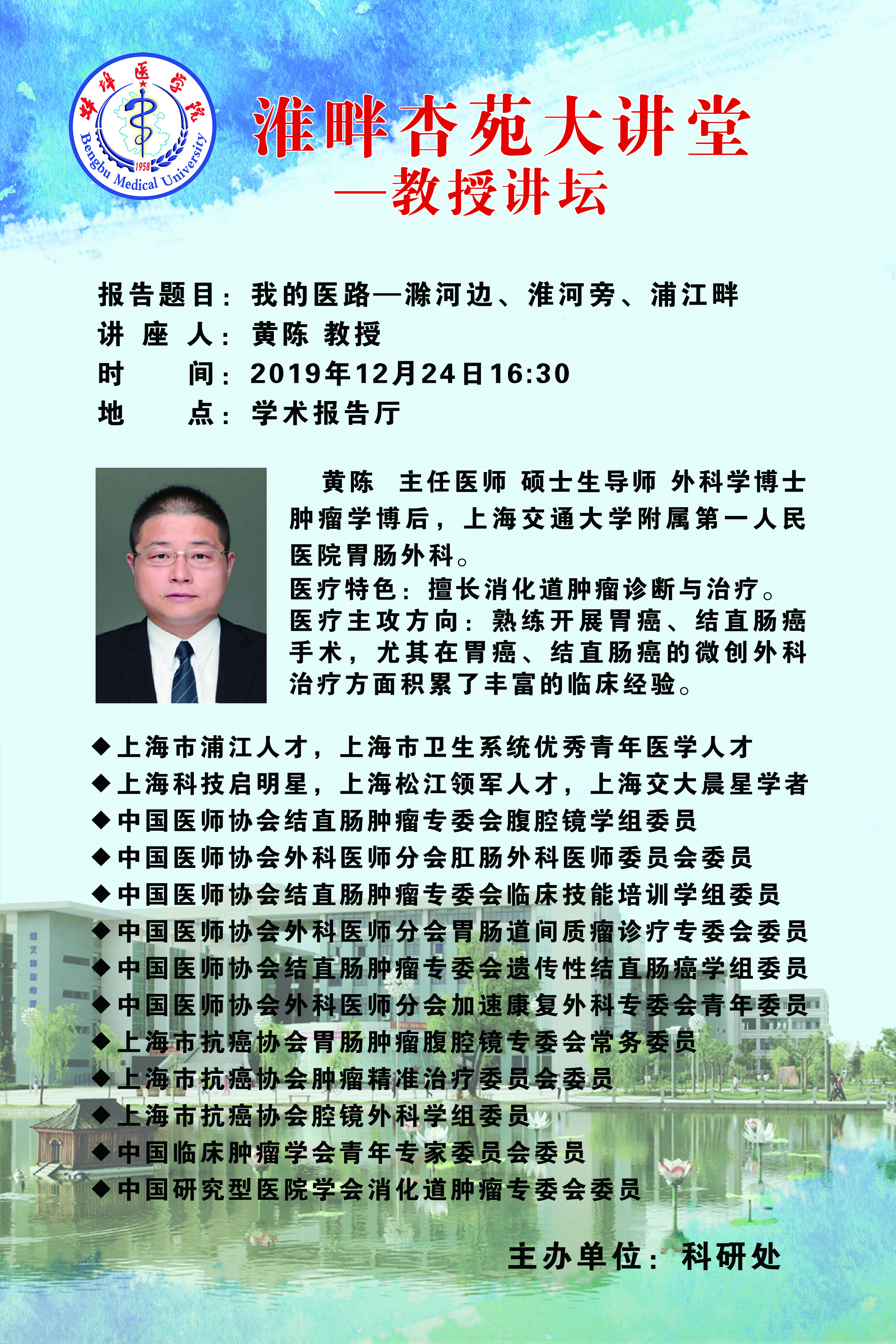 蚌埠医学院
1958
Bengbu Medical University

淮畔杏苑大讲堂
—教授讲坛

报告题目：我的医路—滁河边、淮河旁、浦江畔
讲 座 人：黄陈 教授
时　　间：2019年12月24日16:30
地　　点：学术报告厅

黄陈　主任医师 硕士生导师 外科学博士 肿瘤学博后，上海交通大学附属第一人民医院胃肠外科。
医疗特色：擅长消化道肿瘤诊断与治疗。
医疗主攻方向：熟练开展胃癌、结直肠癌手术，尤其在胃癌、结直肠癌的微创外科治疗方面积累了丰富的临床经验。

◆上海市浦江人才，上海市卫生系统优秀青年医学人才
◆上海科技启明星，上海松江领军人才，上海交大晨星学者
◆中国医师协会结直肠肿瘤专委会腹腔镜学组委员
◆中国医师协会外科医师分会肛肠外科医师委员会委员
◆中国医师协会结直肠肿瘤专委会临床技能培训学组委员
◆中国医师协会外科医师分会胃肠道间质瘤诊疗专委会委员
◆中国医师协会结直肠肿瘤专委会遗传性结直肠癌学组委员
◆中国医师协会外科医师分会加速康复外科专委会青年委员
◆上海市抗癌协会胃肠肿瘤腹腔镜专委会常务委员
◆上海市抗癌协会肿瘤精准治疗委员会委员
◆上海市抗癌协会腔镜外科学组委员
◆中国临床肿瘤学会青年专家委员会委员
◆中国研究型医院学会消化道肿瘤专委会委员

主办单位：科研处